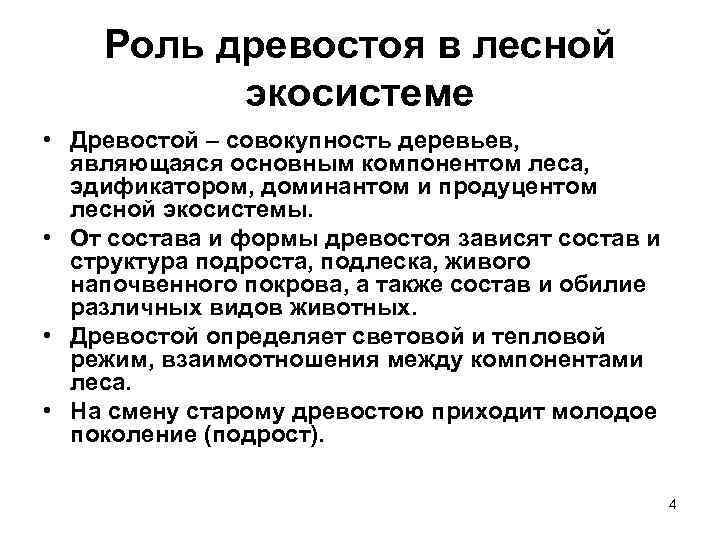 Роль древостоя в лесной экосистеме

• Древостой – совокупность деревьев, являющаяся основным компонентом леса, эдификатором, доминантом и продуцентом лесной экосистемы.

• От состава и формы древостоя зависят состав и структура подроста, подлеска, живого напочвенного покрова, а также состав и обилие различных видов животных.

• Древостой определяет световой и тепловой режим, взаимоотношения между компонентами леса.

• На смену старому древостою приходит молодое поколение (подрост).

4